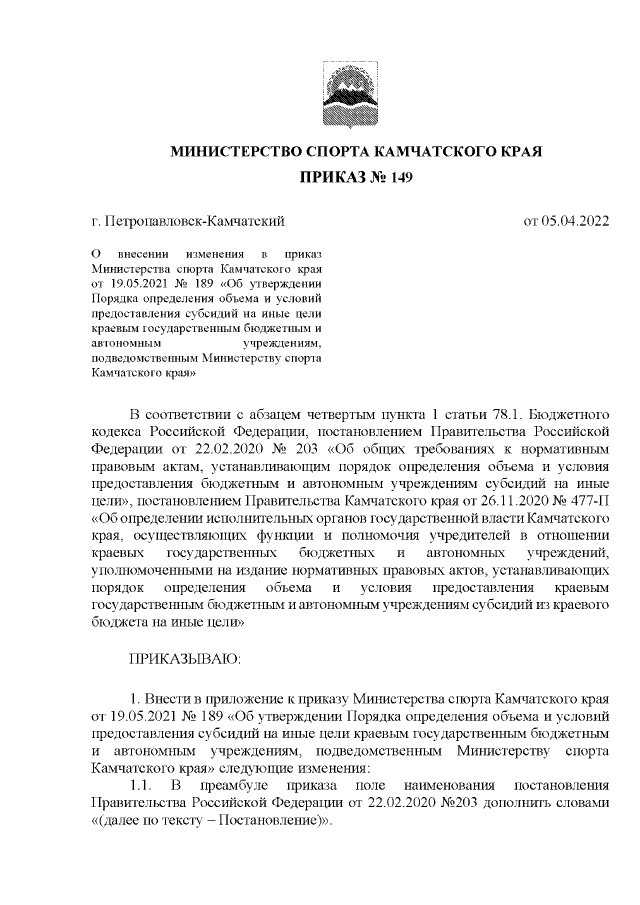 МИНИСТЕРСТВО СПОРТА КАМЧАТСКОГО КРАЯ

ПРИКАЗ № 149

г. Петропавловск-Камчатский

от 05.04.2022

О внесении изменения в приказ Министерства спорта Камчатского края от 19.05.2021 № 189 «Об утверждении Порядка определения объема и условий предоставления субсидий на иные цели краевым государственным бюджетным и автономным учреждениям, подведомственным Министерству спорта Камчатского края»

В соответствии с абзацем четвертым пункта 1 статьи 78.1. Бюджетного кодекса Российской Федерации, постановлением Правительства Российской Федерации от 22.02.2020 № 203 «Об общих требованиях к нормативным правовым актам, устанавливающим порядок определения объема и условия предоставления бюджетным и автономным учреждениям субсидий на иные цели», постановлением Правительства Камчатского края от 26.11.2020 № 477-П «Об определении исполнительных органов государственной власти Камчатского края, осуществляющих функции и полномочия учредителей в отношении краевых государственных бюджетных и автономных учреждений, уполномоченными на издание нормативных правовых актов, устанавливающих порядок определения объема и условия предоставления краевым государственным бюджетным и автономным учреждениям субсидий из краевого бюджета на иные цели»

ПРИКАЗЫВАЮ:

1. Внести в приложение к приказу Министерства спорта Камчатского края от 19.05.2021 № 189 «Об утверждении Порядка определения объема и условий предоставления субсидий на иные цели краевым государственным бюджетным и автономным учреждениям, подведомственным Министерству спорта Камчатского края» следующие изменения:

1.1. В преамбуле приказа поле наименования постановления Правительства Российской Федерации от 22.02.2020 №203 дополнить словами «(далее по тексту – Постановление)».